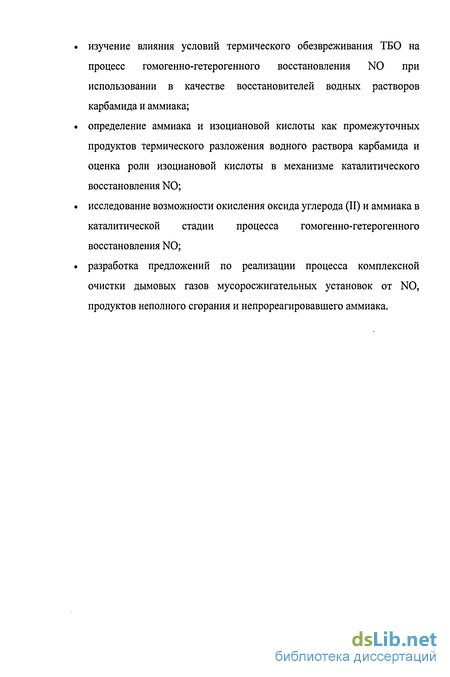 • изучение влияния условий термического обезвреживания ТБО на процесс гомогенно-гетерогенного восстановления NO при использовании в качестве восстановителей водных растворов карбамида и аммиака;

• определение аммиака и изоциановой кислоты как промежуточных продуктов термического разложения водного раствора карбамида и оценка роли изоциановой кислоты в механизме каталитического восстановления NO;

• исследование возможности окисления оксида углерода (II) и аммиака в каталитической стадии процесса гомогенно-гетерогенного восстановления NO;

• разработка предложений по реализации процесса комплексной очистки дымовых газов мусоросжигательных установок от NO, продуктов неполного сгорания и непрореагировавшего аммиака.

dsLib.net
библиотека диссертаций